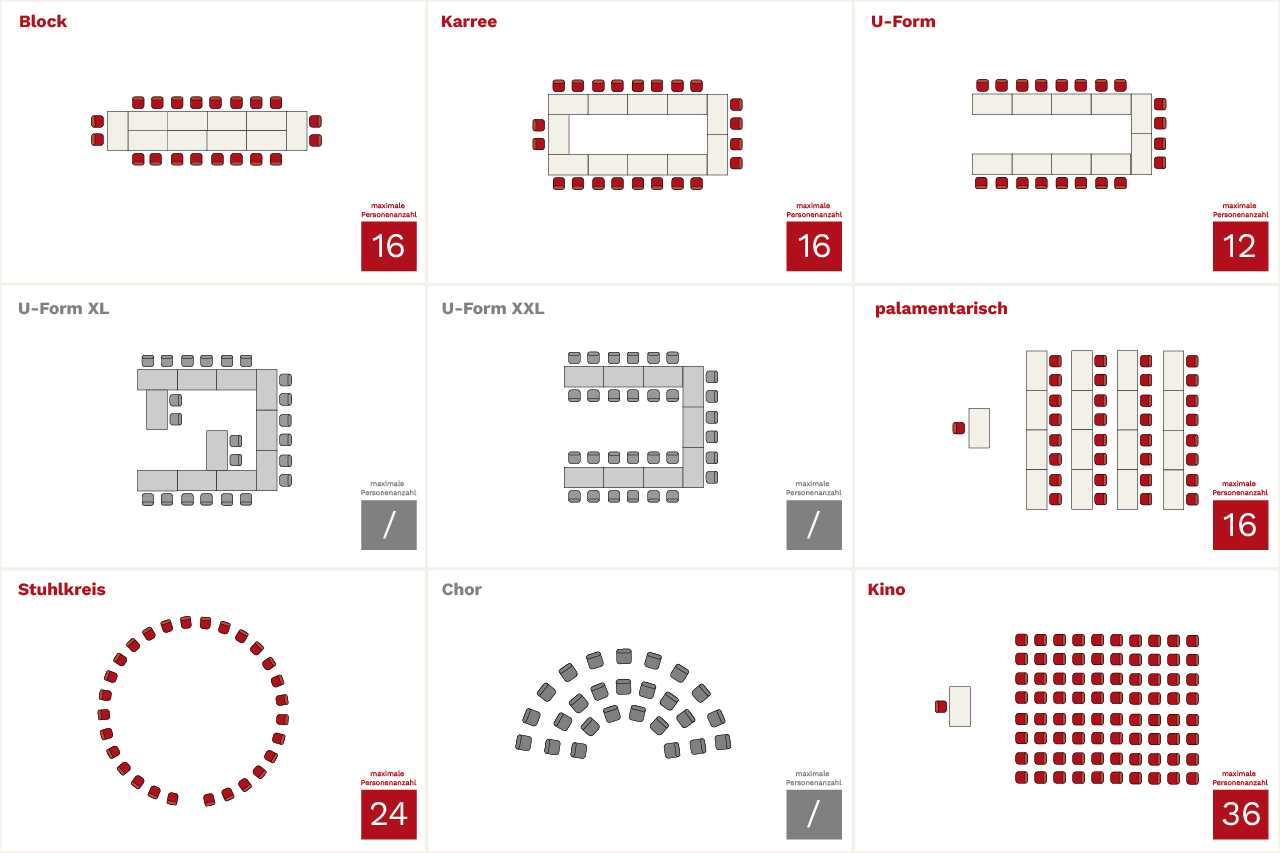 Block

maximale Personenanzahl
16

Karree

maximale Personenanzahl
16

U-Form

maximale Personenanzahl
12

U-Form XL

maximale Personenanzahl
/

U-Form XXL

maximale Personenanzahl
/

palamentarisch

maximale Personenanzahl
16

Stuhlkreis

maximale Personenanzahl
24

Chor

maximale Personenanzahl
/

Kino

maximale Personenanzahl
36